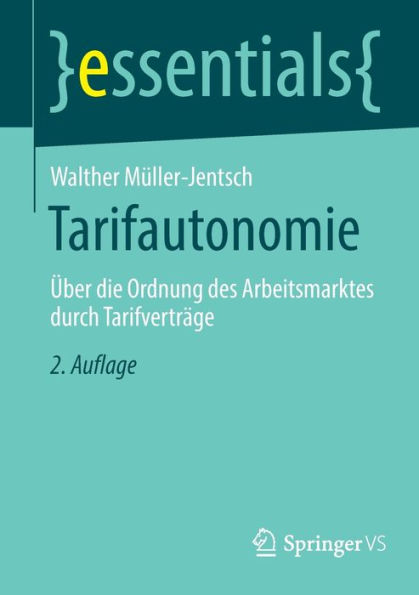 }essentials{

Walther Müller-Jentsch

Tarifautonomie

Über die Ordnung des Arbeitsmarktes durch Tarifverträge

2. Auflage

Springer VS